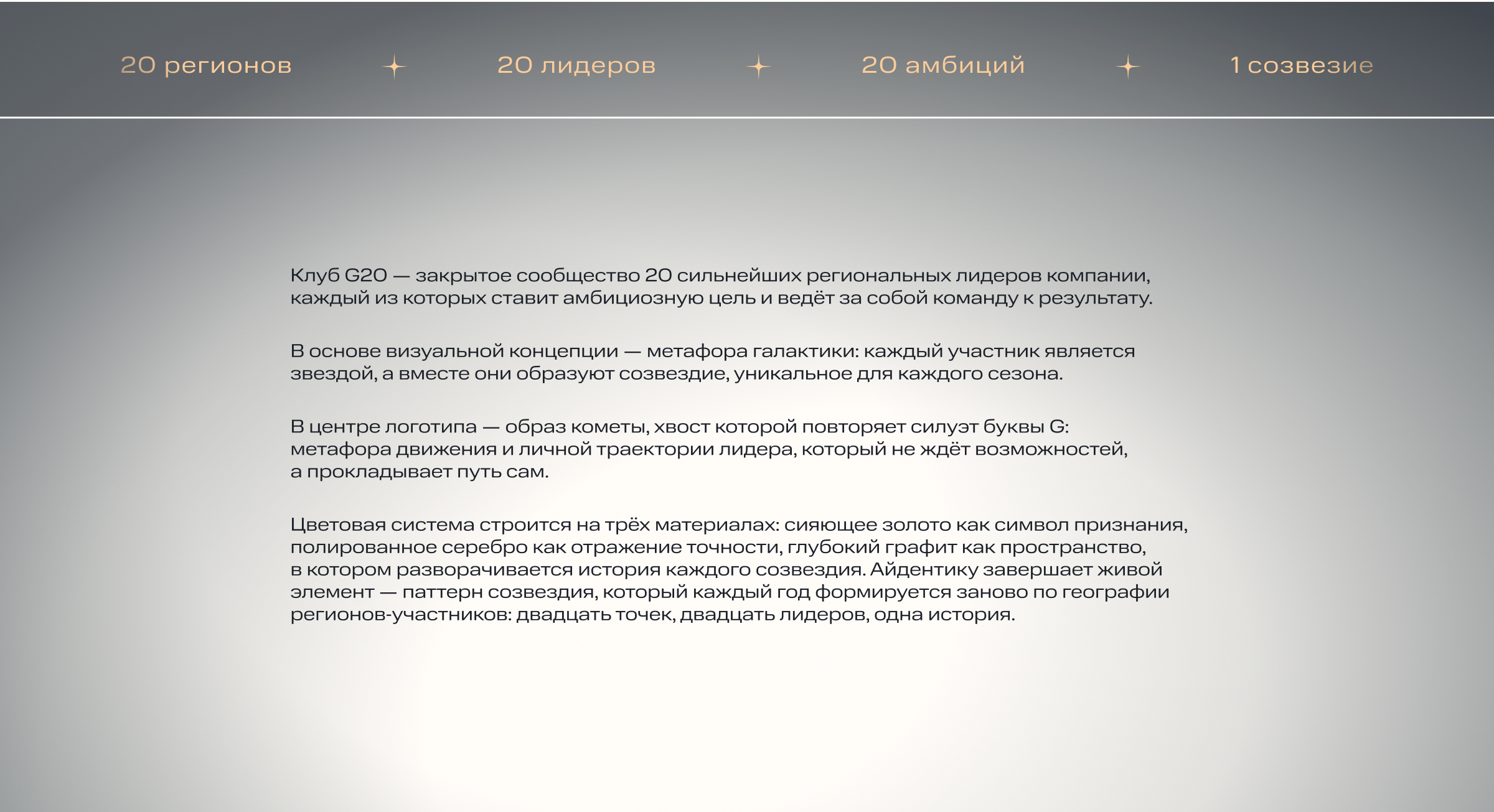 20 регионов 20 лидеров 20 амбиций 1 созвезие

Клуб G20 — закрытое сообщество 20 сильнейших региональных лидеров компании, каждый из которых ставит амбициозную цель и ведёт за собой команду к результату.

В основе визуальной концепции — метафора галактики: каждый участник является звездой, а вместе они образуют созвездие, уникальное для каждого сезона.

В центре логотипа — образ кометы, хвост которой повторяет силуэт буквы G: метафора движения и личной траектории лидера, который не ждёт возможностей, а прокладывает путь сам.

Цветовая система строится на трёх материалах: сияющее золото как символ признания, полированное серебро как отражение точности, глубокий графит как пространство, в котором разворачивается история каждого созвездия. Айдентику завершает живой элемент — паттерн созвездия, который каждый год формируется заново по географии регионов-участников: двадцать точек, двадцать лидеров, одна история.